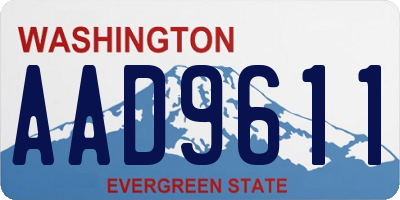 WASHINGTON

AAD9611

EVERGREEN STATE